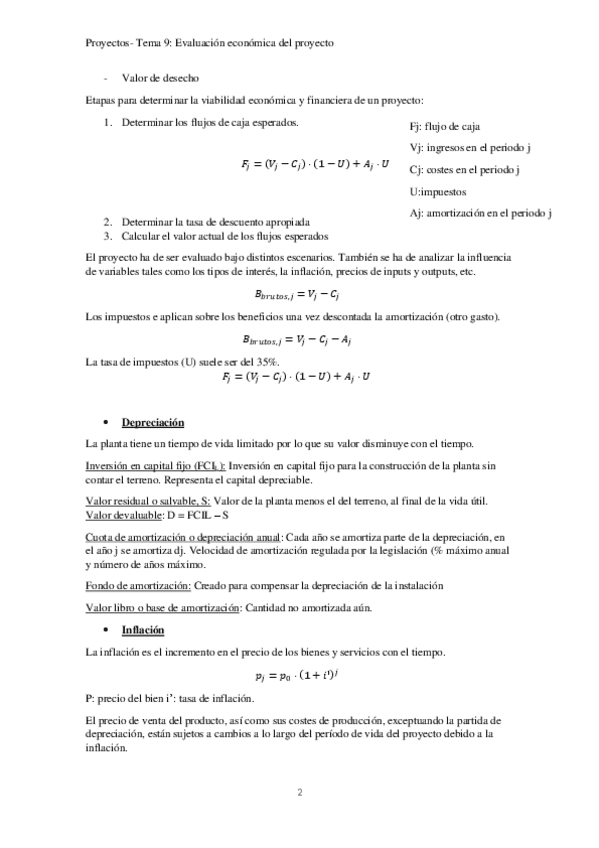 Proyectos- Tema 9: Evaluación económica del proyecto

- Valor de desecho

Etapas para determinar la viabilidad económica y financiera de un proyecto:

1. Determinar los flujos de caja esperados.

$F_j = (V_j - C_j) \cdot (1 - U) + A_j \cdot U$

Fj: flujo de caja
Vj: ingresos en el periodo j
Cj: costes en el periodo j
U:impuestos
Aj: amortización en el periodo j

2. Determinar la tasa de descuento apropiada
3. Calcular el valor actual de los flujos esperados

El proyecto ha de ser evaluado bajo distintos escenarios. También se ha de analizar la influencia de variables tales como los tipos de interés, la inflación, precios de inputs y outputs, etc.

$B_{brutos,j} = V_j - C_j$

Los impuestos e aplican sobre los beneficios una vez descontada la amortización (otro gasto).

$B_{brutos,j} = V_j - C_j - A_j$

La tasa de impuestos (U) suele ser del 35%.

$F_j = (V_j - C_j) \cdot (1 - U) + A_j \cdot U$

• Depreciación

La planta tiene un tiempo de vida limitado por lo que su valor disminuye con el tiempo.

Inversión en capital fijo (FCI$_L$): Inversión en capital fijo para la construcción de la planta sin contar el terreno. Representa el capital depreciable.

Valor residual o salvable, S: Valor de la planta menos el del terreno, al final de la vida útil.
Valor devaluable: D = FCIL – S

Cuota de amortización o depreciación anual: Cada año se amortiza parte de la depreciación, en el año j se amortiza dj. Velocidad de amortización regulada por la legislación (% máximo anual y número de años máximo.

Fondo de amortización: Creado para compensar la depreciación de la instalación

Valor libro o base de amortización: Cantidad no amortizada aún.

• Inflación

La inflación es el incremento en el precio de los bienes y servicios con el tiempo.

$p_j = p_0 \cdot (1 + i')^j$

P: precio del bien i': tasa de inflación.

El precio de venta del producto, así como sus costes de producción, exceptuando la partida de depreciación, están sujetos a cambios a lo largo del período de vida del proyecto debido a la inflación.

2